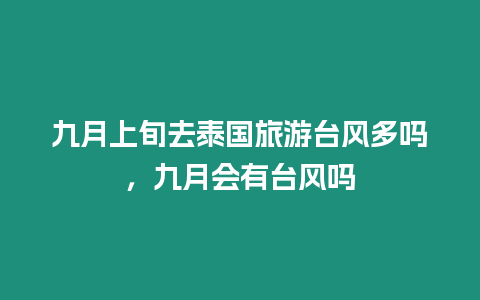 九月上旬去泰国旅游台风多吗，九月会有台风吗